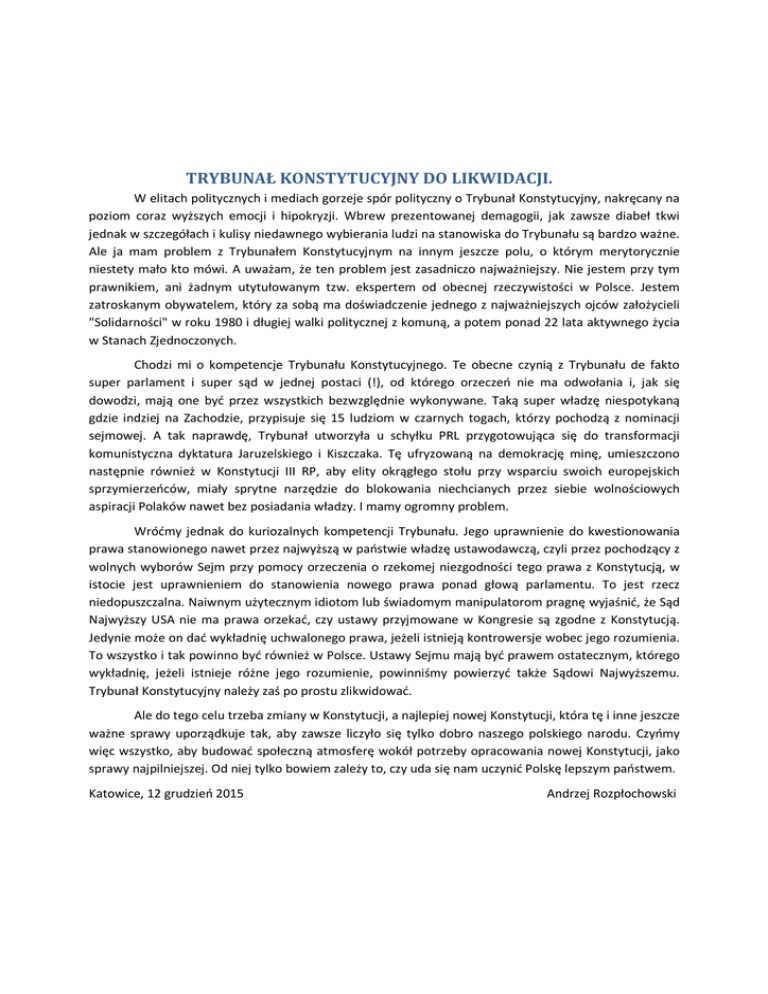 TRYBUNAŁ KONSTYTUCYJNY DO LIKWIDACJI.

W elitach politycznych i mediach gorzeje spór polityczny o Trybunał Konstytucyjny, nakręcany na poziom coraz wyższych emocji i hipokryzji. Wbrew prezentowanej demagogii, jak zawsze diabeł tkwi jednak w szczegółach i kulisy niedawnego wybierania ludzi na stanowiska do Trybunału są bardzo ważne. Ale ja mam problem z Trybunałem Konstytucyjnym na innym jeszcze polu, o którym merytorycznie niestety mało kto mówi. A uważam, że ten problem jest zasadniczo najważniejszy. Nie jestem przy tym prawnikiem, ani żadnym utytułowanym tzw. ekspertem od obecnej rzeczywistości w Polsce. Jestem zatroskanym obywatelem, który za sobą ma doświadczenie jednego z najważniejszych ojców założycieli "Solidarności" w roku 1980 i długiej walki politycznej z komuną, a potem ponad 22 lata aktywnego życia w Stanach Zjednoczonych.

Chodzi mi o kompetencje Trybunału Konstytucyjnego. Te obecne czynią z Trybunału de fakto super parlament i super sąd w jednej postaci (!), od którego orzeczeń nie ma odwołania i, jak się dowodzi, mają one być przez wszystkich bezwzględnie wykonywane. Taką super władzę niespotykaną gdzie indziej na Zachodzie, przypisuje się 15 ludziom w czarnych togach, którzy pochodzą z nominacji sejmowej. A tak naprawdę, Trybunał utworzyła u schyłku PRL przygotowująca się do transformacji komunistyczna dyktatura Jaruzelskiego i Kiszczaka. Tę ufryzowaną na demokrację minę, umieszczono następnie również w Konstytucji III RP, aby elity okrągłego stołu przy wsparciu swoich europejskich sprzymierzeńców, miały sprytne narzędzie do blokowania niechcianych przez siebie wolnościowych aspiracji Polaków nawet bez posiadania władzy. I mamy ogromny problem.

Wróćmy jednak do kuriozalnych kompetencji Trybunału. Jego uprawnienie do kwestionowania prawa stanowionego nawet przez najwyższą w państwie władzę ustawodawczą, czyli przez pochodzący z wolnych wyborów Sejm przy pomocy orzeczenia o rzekomej niezgodności tego prawa z Konstytucją, w istocie jest uprawnieniem do stanowienia nowego prawa ponad głową parlamentu. To jest rzecz niedopuszczalna. Naiwnym użytecznym idiotom lub świadomym manipulatorom pragnę wyjaśnić, że Sąd Najwyższy USA nie ma prawa orzekać, czy ustawy przyjmowane w Kongresie są zgodne z Konstytucją. Jedynie może on dać wykładnię uchwalonego prawa, jeżeli istnieją kontrowersje wobec jego rozumienia. To wszystko i tak powinno być również w Polsce. Ustawy Sejmu mają być prawem ostatecznym, którego wykładnię, jeżeli istnieje różne jego rozumienie, powinniśmy powierzyć także Sądowi Najwyższemu. Trybunał Konstytucyjny należy zaś po prostu zlikwidować.

Ale do tego celu trzeba zmiany w Konstytucji, a najlepiej nowej Konstytucji, która tę i inne jeszcze ważne sprawy uporządkuje tak, aby zawsze liczyło się tylko dobro naszego polskiego narodu. Czyńmy więc wszystko, aby budować społeczną atmosferę wokół potrzeby opracowania nowej Konstytucji, jako sprawy najpilniejszej. Od niej tylko bowiem zależy to, czy uda się nam uczynić Polskę lepszym państwem.

Katowice, 12 grudzień 2015

Andrzej Rozpłochowski